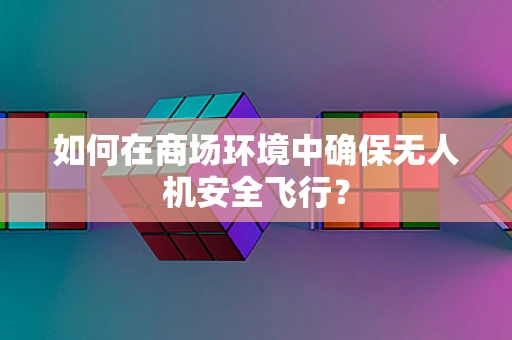 如何在商场环境中确保无人机安全飞行？